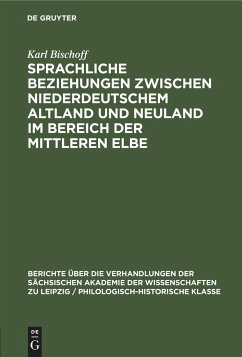 DE GRUYTER

Karl Bischoff

SPRACHLICHE BEZIEHUNGEN ZWISCHEN NIEDERDEUTSCHEM ALTLAND UND NEULAND IM BEREICH DER MITTLEREN ELBE

BERICHTE ÜBER DIE VERHANDLUNGEN DER SÄCHSISCHEN AKADEMIE DER WISSENSCHAFTEN ZU LEIPZIG / PHILOLOGISCH-HISTORISCHE KLASSE

DE G